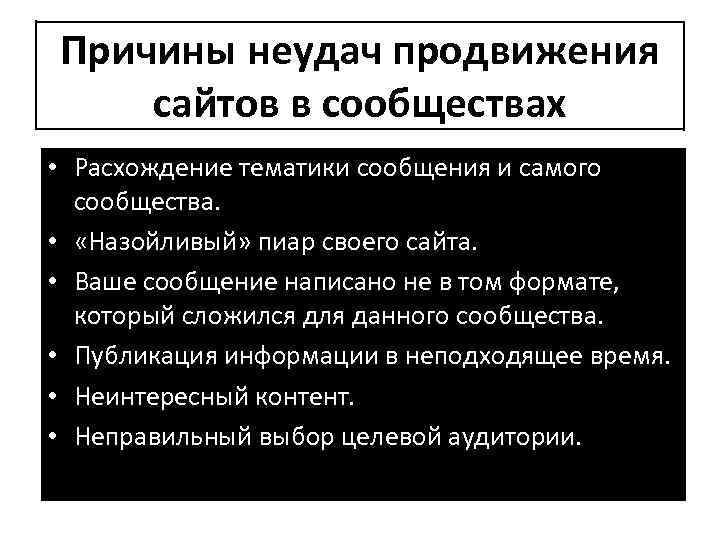 Причины неудач продвижения сайтов в сообществах

• Расхождение тематики сообщения и самого сообщества.
• «Назойливый» пиар своего сайта.
• Ваше сообщение написано не в том формате, который сложился для данного сообщества.
• Публикация информации в неподходящее время.
• Неинтересный контент.
• Неправильный выбор целевой аудитории.